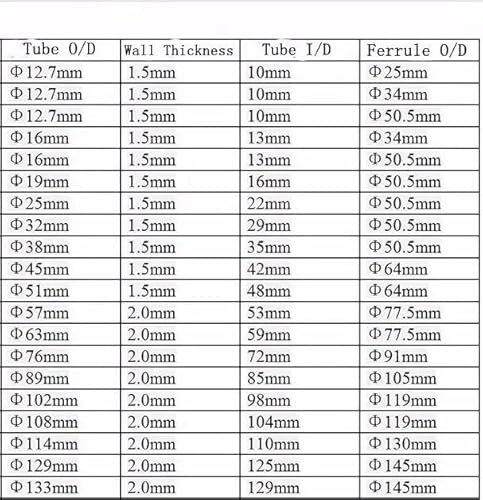 | Tube O/D | Wall Thickness | Tube I/D | Ferrule O/D |
|---|---|---|---|
| Φ12.7mm | 1.5mm | 10mm | Φ25mm |
| Φ12.7mm | 1.5mm | 10mm | Φ34mm |
| Φ12.7mm | 1.5mm | 10mm | Φ50.5mm |
| Φ16mm | 1.5mm | 13mm | Φ34mm |
| Φ16mm | 1.5mm | 13mm | Φ50.5mm |
| Φ19mm | 1.5mm | 16mm | Φ50.5mm |
| Φ25mm | 1.5mm | 22mm | Φ50.5mm |
| Φ32mm | 1.5mm | 29mm | Φ50.5mm |
| Φ38mm | 1.5mm | 35mm | Φ50.5mm |
| Φ45mm | 1.5mm | 42mm | Φ64mm |
| Φ51mm | 1.5mm | 48mm | Φ64mm |
| Φ57mm | 2.0mm | 53mm | Φ77.5mm |
| Φ63mm | 2.0mm | 59mm | Φ77.5mm |
| Φ76mm | 2.0mm | 72mm | Φ91mm |
| Φ89mm | 2.0mm | 85mm | Φ105mm |
| Φ102mm | 2.0mm | 98mm | Φ119mm |
| Φ108mm | 2.0mm | 104mm | Φ119mm |
| Φ114mm | 2.0mm | 110mm | Φ130mm |
| Φ129mm | 2.0mm | 125mm | Φ145mm |
| Φ133mm | 2.0mm | 129mm | Φ145mm |